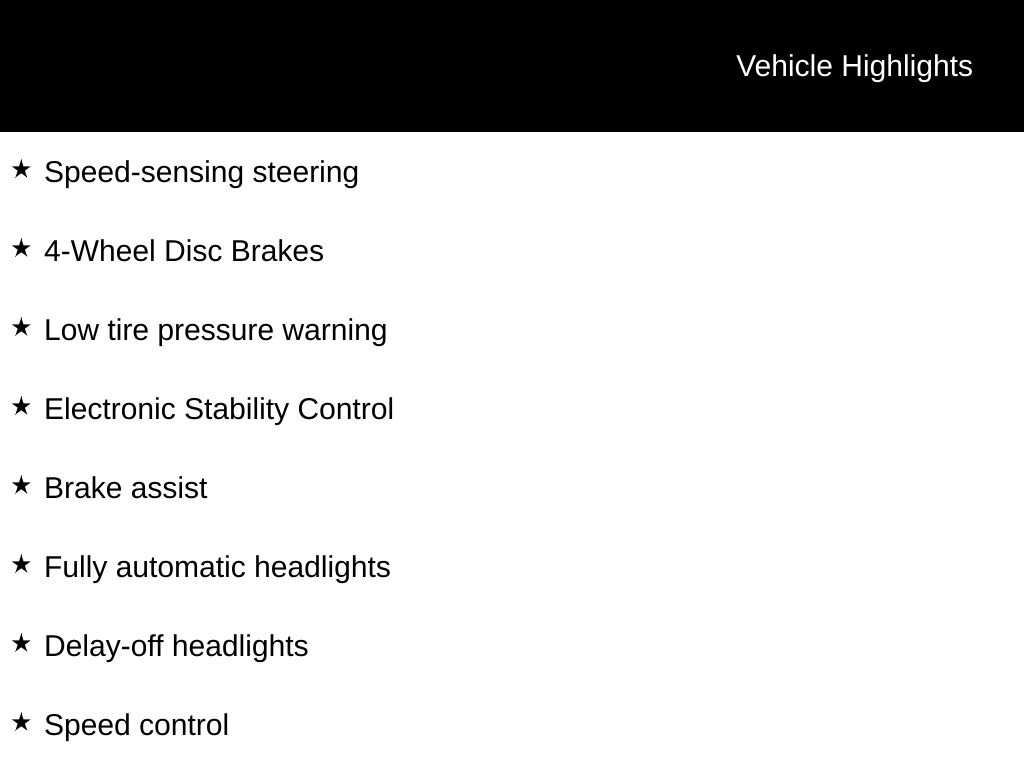 Vehicle Highlights

★ Speed-sensing steering

★ 4-Wheel Disc Brakes

★ Low tire pressure warning

★ Electronic Stability Control

★ Brake assist

★ Fully automatic headlights

★ Delay-off headlights

★ Speed control